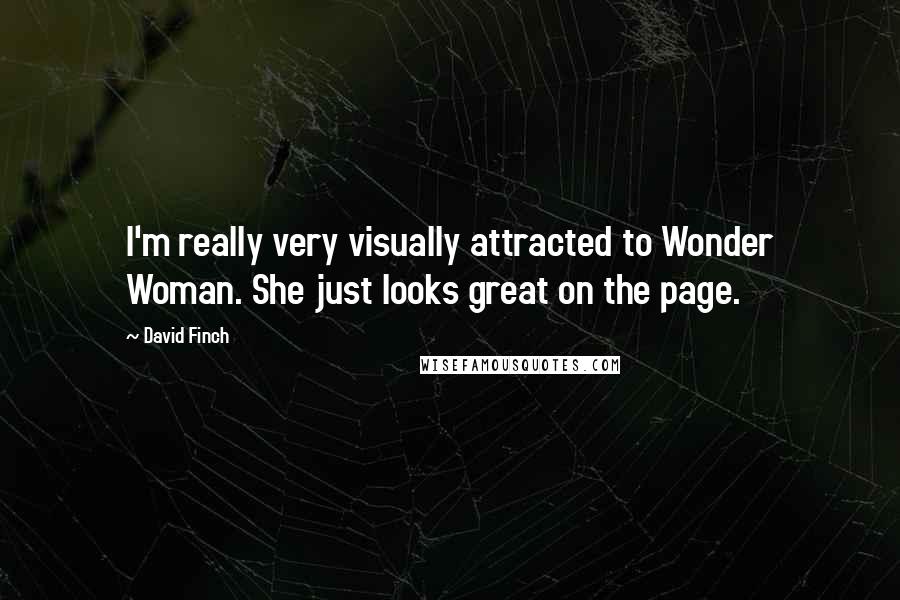 I'm really very visually attracted to Wonder Woman. She just looks great on the page.

~ David Finch

WISEFAMOUSQUOTES.COM